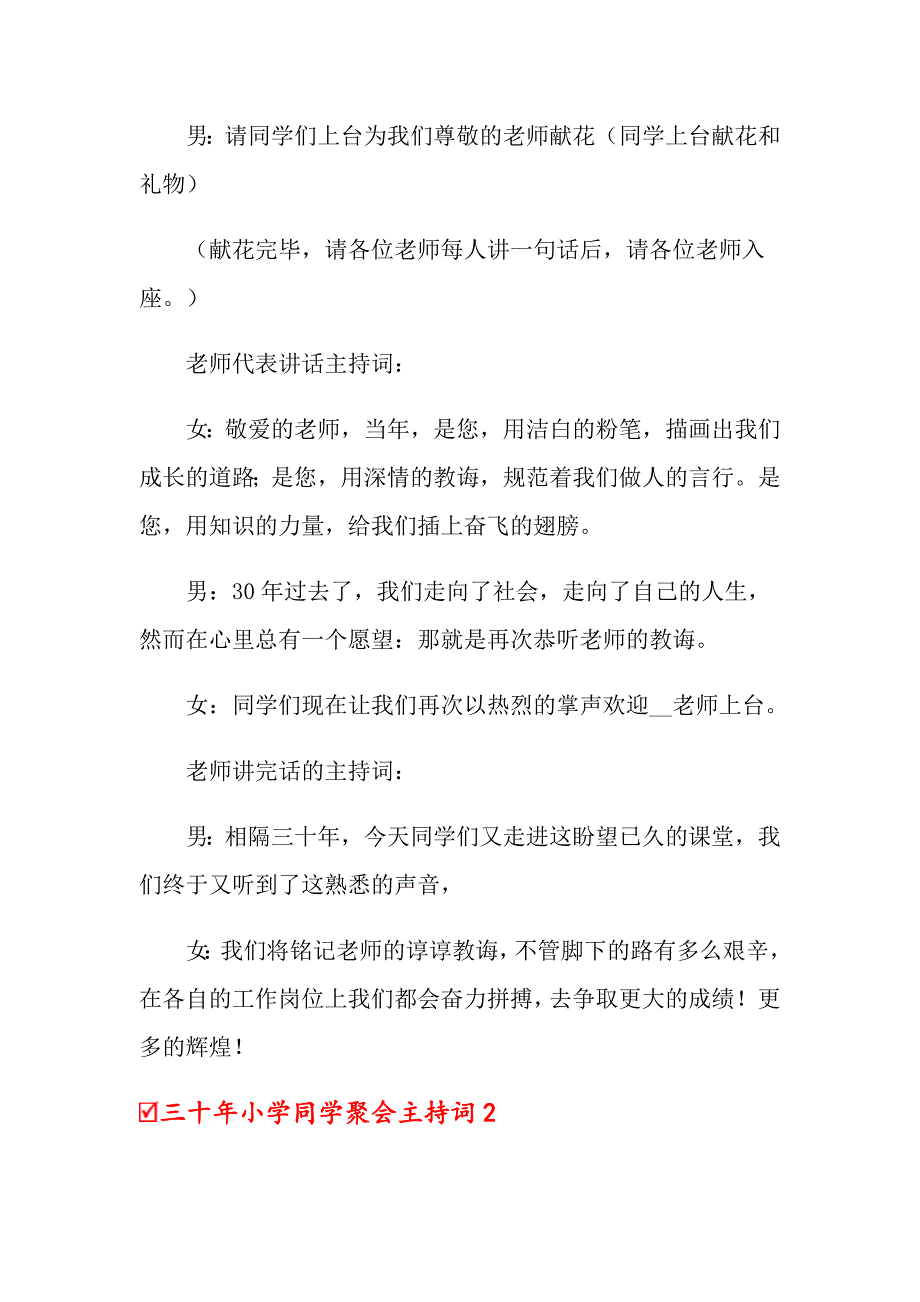 男:请同学们上台为我们尊敬的老师献花（同学上台献花和礼物）

（献花完毕，请各位老师每人讲一句话后，请各位老师入座。）

老师代表讲话主持词：

女:敬爱的老师，当年，是您，用洁白的粉笔，描画出我们成长的道路;是您，用深情的教诲，规范着我们做人的言行。是您，用知识的力量，给我们插上奋飞的翅膀。

男：30年过去了，我们走向了社会，走向了自己的人生，然而在心里总有一个愿望：那就是再次恭听老师的教诲。

女：同学们现在让我们再次以热烈的掌声欢迎__老师上台。

老师讲完话的主持词：

男:相隔三十年，今天同学们又走进这盼望已久的课堂，我们终于又听到了这熟悉的声音，

女:我们将铭记老师的谆谆教诲，不管脚下的路有多么艰辛，在各自的工作岗位上我们都会奋力拼搏，去争取更大的成绩！更多的辉煌！

☑三十年小学同学聚会主持词2